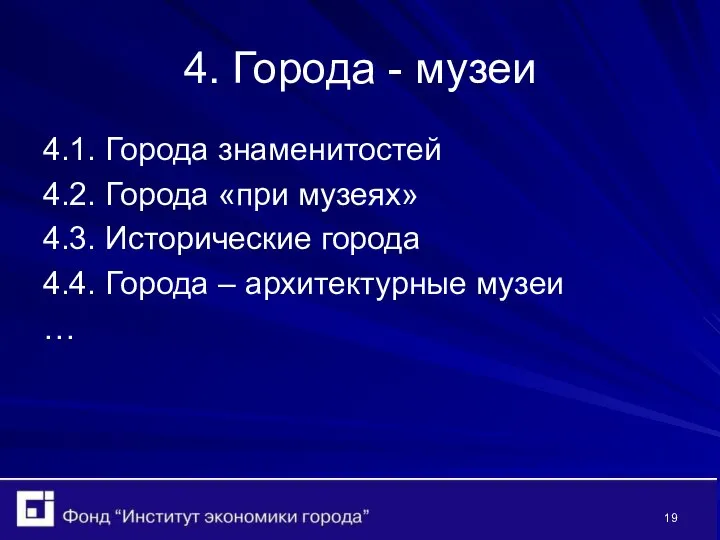 4. Города - музеи

4.1. Города знаменитостей
4.2. Города «при музеях»
4.3. Исторические города
4.4. Города – архитектурные музеи
…

Фонд “Институт экономики города”

19